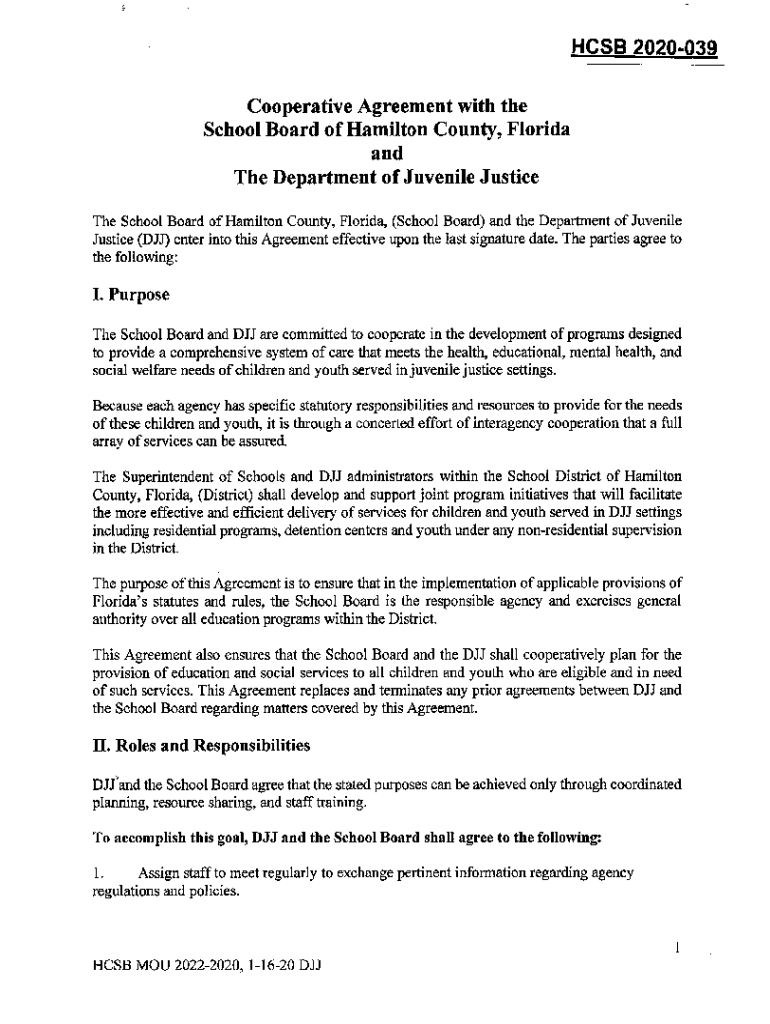 HCSB 2020-039

Cooperative Agreement with the School Board of Hamilton County, Florida and The Department of Juvenile Justice

The School Board of Hamilton County, Florida, (School Board) and the Department of Juvenile Justice (DJJ) enter into this Agreement effective upon the last signature date. The parties agree to the following:

I. Purpose

The School Board and DJJ are committed to cooperate in the development of programs designed to provide a comprehensive system of care that meets the health, educational, mental health, and social welfare needs of children and youth served in juvenile justice settings.

Because each agency has specific statutory responsibilities and resources to provide for the needs of these children and youth, it is through a concerted effort of interagency cooperation that a full array of services can be assured.

The Superintendent of Schools and DJJ administrators within the School District of Hamilton County, Florida, (District) shall develop and support joint program initiatives that will facilitate the more effective and efficient delivery of services for children and youth served in DJJ settings including residential programs, detention centers and youth under any non-residential supervision in the District.

The purpose of this Agreement is to ensure that in the implementation of applicable provisions of Florida's statutes and rules, the School Board is the responsible agency and exercises general authority over all education programs within the District.

This Agreement also ensures that the School Board and the DJJ shall cooperatively plan for the provision of education and social services to all children and youth who are eligible and in need of such services. This Agreement replaces and terminates any prior agreements between DJJ and the School Board regarding matters covered by this Agreement.

II. Roles and Responsibilities

DJJ and the School Board agree that the stated purposes can be achieved only through coordinated planning, resource sharing, and staff training.

To accomplish this goal, DJJ and the School Board shall agree to the following:

1. Assign staff to meet regularly to exchange pertinent information regarding agency regulations and policies.

1

HCSB MOU 2022-2020, 1-16-20 DJJ